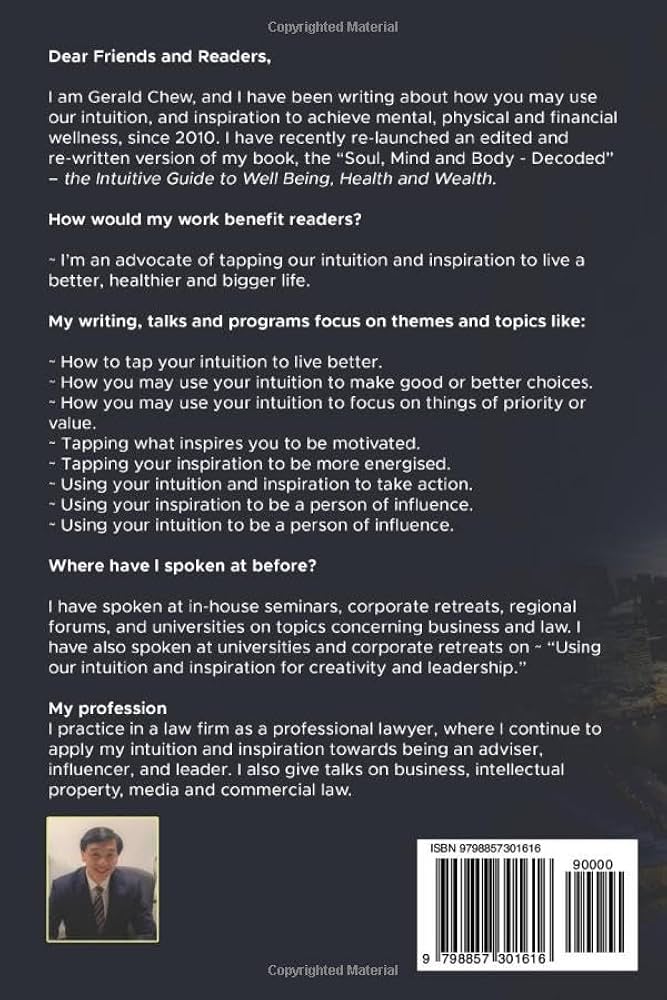 Copyrighted Material

Dear Friends and Readers,

I am Gerald Chew, and I have been writing about how you may use our intuition, and inspiration to achieve mental, physical and financial wellness, since 2010. I have recently re-launched an edited and re-written version of my book, the "Soul, Mind and Body - Decoded" – the Intuitive Guide to Well Being, Health and Wealth.

How would my work benefit readers?

~ I'm an advocate of tapping our intuition and inspiration to live a better, healthier and bigger life.

My writing, talks and programs focus on themes and topics like:

~ How to tap your intuition to live better.
~ How you may use your intuition to make good or better choices.
~ How you may use your intuition to focus on things of priority or value.
~ Tapping what inspires you to be motivated.
~ Tapping your inspiration to be more energised.
~ Using your intuition and inspiration to take action.
~ Using your inspiration to be a person of influence.
~ Using your intuition to be a person of influence.

Where have I spoken at before?

I have spoken at in-house seminars, corporate retreats, regional forums, and universities on topics concerning business and law. I have also spoken at universities and corporate retreats on ~ "Using our intuition and inspiration for creativity and leadership."

My profession
I practice in a law firm as a professional lawyer, where I continue to apply my intuition and inspiration towards being an adviser, influencer, and leader. I also give talks on business, intellectual property, media and commercial law.

ISBN 9798857301616

90000

9 798857 301616

Copyrighted Material